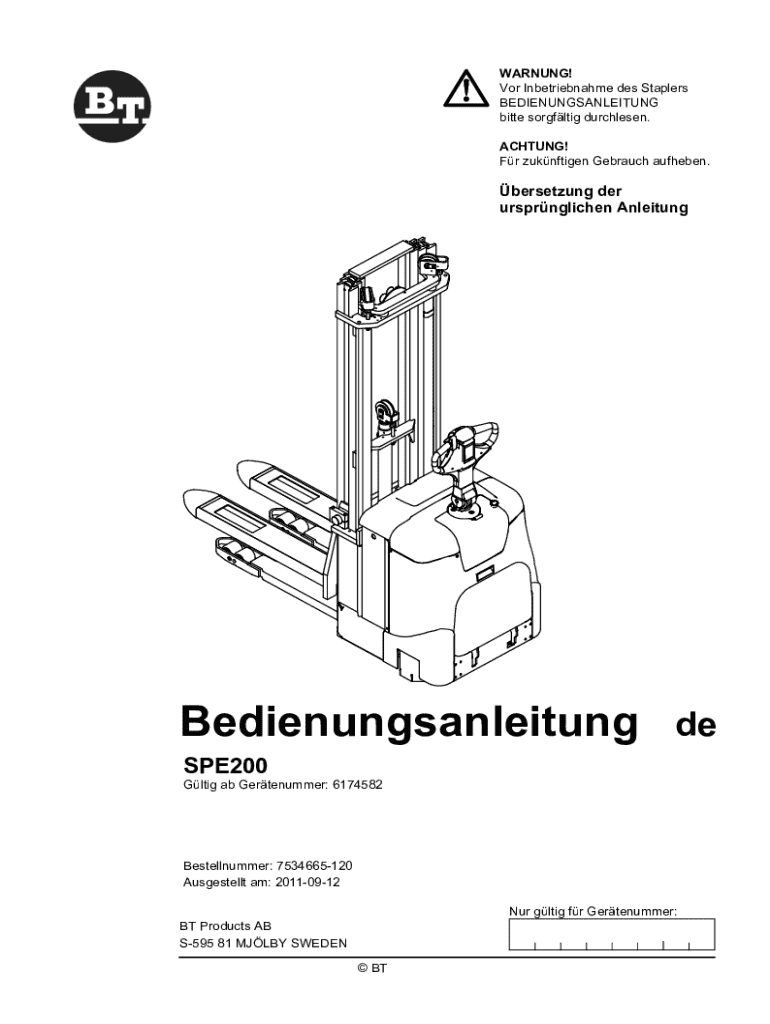 BT

WARNUNG!
Vor Inbetriebnahme des Staplers BEDIENUNGSANLEITUNG bitte sorgfältig durchlesen.

ACHTUNG!
Für zukünftigen Gebrauch aufheben.

Übersetzung der ursprünglichen Anleitung

Bedienungsanleitung de

SPE200
Gültig ab Gerätenummer: 6174582

Bestellnummer: 7534665-120
Ausgestellt am: 2011-09-12

BT Products AB
S-595 81 MJÖLBY SWEDEN

Nur gültig für Gerätenummer:

© BT